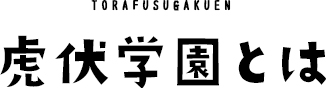 TORAFUSUGAKUEN

虎伏学園とは